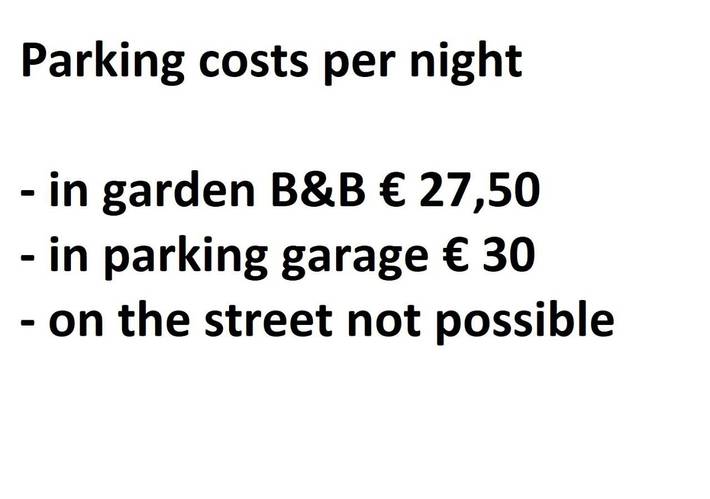 Parking costs per night

- in garden B&B € 27,50
- in parking garage € 30
- on the street not possible